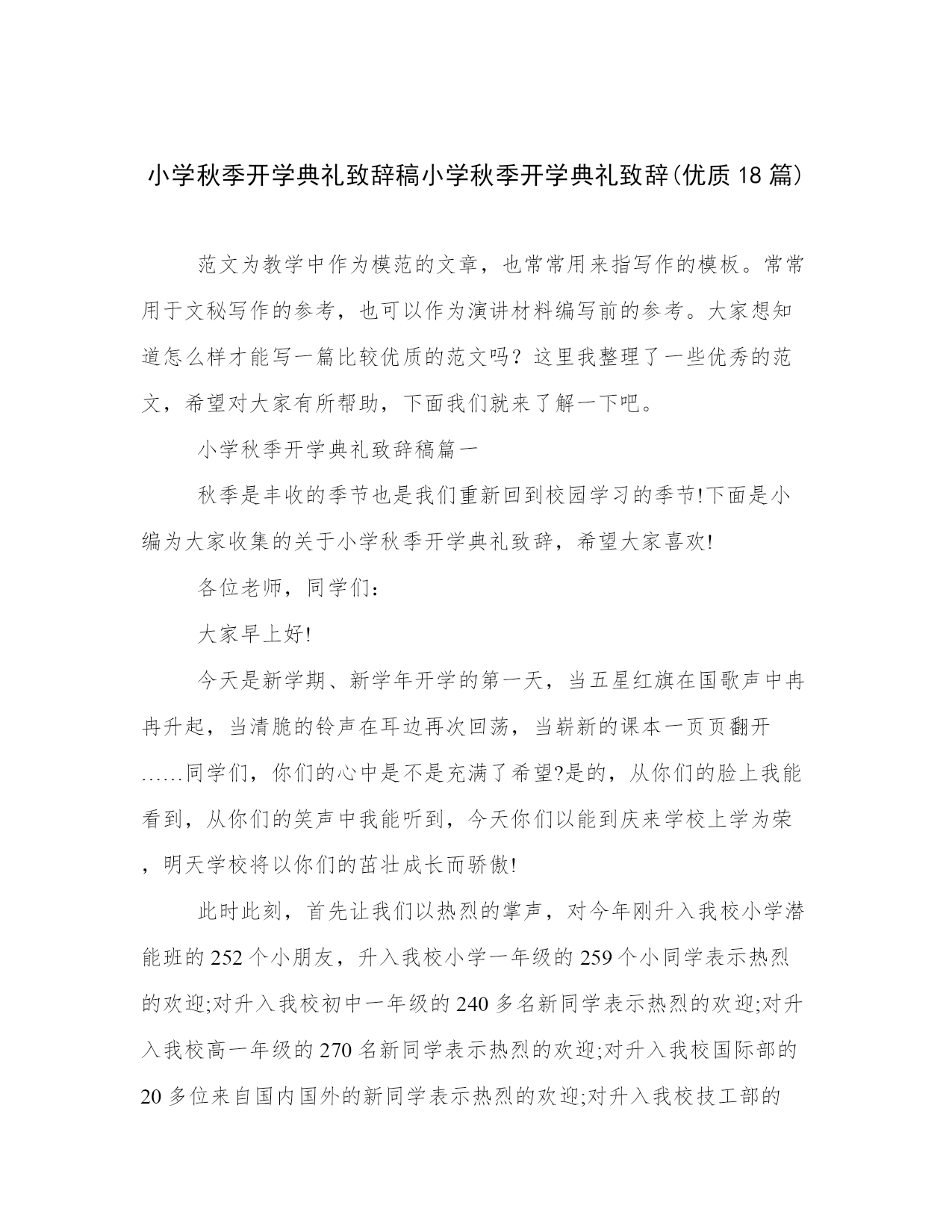 小学秋季开学典礼致辞稿小学秋季开学典礼致辞(优质18篇)

范文为教学中作为模范的文章，也常常用来指写作的模板。常常用于文秘写作的参考，也可以作为演讲材料编写前的参考。大家想知道怎么样才能写一篇比较优质的范文吗？这里我整理了一些优秀的范文，希望对大家有所帮助，下面我们就来了解一下吧。

小学秋季开学典礼致辞稿篇一

秋季是丰收的季节也是我们重新回到校园学习的季节!下面是小编为大家收集的关于小学秋季开学典礼致辞，希望大家喜欢!

各位老师，同学们：

大家早上好!

今天是新学期、新学年开学的第一天，当五星红旗在国歌声中冉冉升起，当清脆的铃声在耳边再次回荡，当崭新的课本一页页翻开……同学们，你们的心中是不是充满了希望?是的，从你们的脸上我能看到，从你们的笑声中我能听到，今天你们以能到庆来学校上学为荣，明天学校将以你们的茁壮成长而骄傲!

此时此刻，首先让我们以热烈的掌声，对今年刚升入我校小学潜能班的252个小朋友，升入我校小学一年级的259个小同学表示热烈的欢迎;对升入我校初中一年级的240多名新同学表示热烈的欢迎;对升入我校高一年级的270名新同学表示热烈的欢迎;对升入我校国际部的20多位来自国内国外的新同学表示热烈的欢迎;对升入我校技工部的